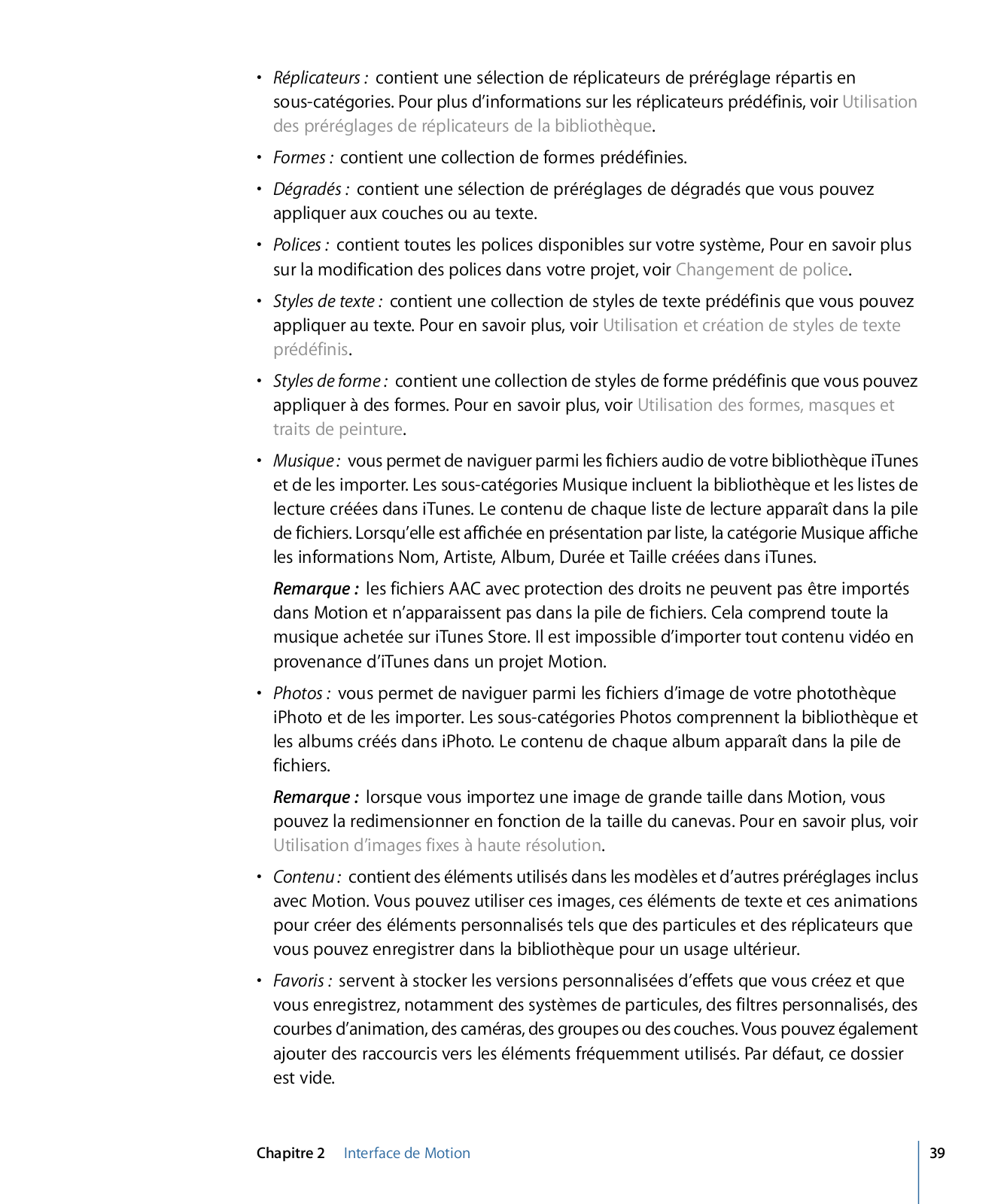 • Réplicateurs : contient une sélection de réplicateurs de préréglage répartis en sous-catégories. Pour plus d'informations sur les réplicateurs prédéfinis, voir Utilisation des préréglages de réplicateurs de la bibliothèque.

• Formes : contient une collection de formes prédéfinies.

• Dégradés : contient une sélection de préréglages de dégradés que vous pouvez appliquer aux couches ou au texte.

• Polices : contient toutes les polices disponibles sur votre système, Pour en savoir plus sur la modification des polices dans votre projet, voir Changement de police.

• Styles de texte : contient une collection de styles de texte prédéfinis que vous pouvez appliquer au texte. Pour en savoir plus, voir Utilisation et création de styles de texte prédéfinis.

• Styles de forme : contient une collection de styles de forme prédéfinis que vous pouvez appliquer à des formes. Pour en savoir plus, voir Utilisation des formes, masques et traits de peinture.

• Musique : vous permet de naviguer parmi les fichiers audio de votre bibliothèque iTunes et de les importer. Les sous-catégories Musique incluent la bibliothèque et les listes de lecture créées dans iTunes. Le contenu de chaque liste de lecture apparaît dans la pile de fichiers. Lorsqu'elle est affichée en présentation par liste, la catégorie Musique affiche les informations Nom, Artiste, Album, Durée et Taille créées dans iTunes.

Remarque : les fichiers AAC avec protection des droits ne peuvent pas être importés dans Motion et n'apparaissent pas dans la pile de fichiers. Cela comprend toute la musique achetée sur iTunes Store. Il est impossible d'importer tout contenu vidéo en provenance d'iTunes dans un projet Motion.

• Photos : vous permet de naviguer parmi les fichiers d'image de votre photothèque iPhoto et de les importer. Les sous-catégories Photos comprennent la bibliothèque et les albums créés dans iPhoto. Le contenu de chaque album apparaît dans la pile de fichiers.

Remarque : lorsque vous importez une image de grande taille dans Motion, vous pouvez la redimensionner en fonction de la taille du canevas. Pour en savoir plus, voir Utilisation d'images fixes à haute résolution.

• Contenu : contient des éléments utilisés dans les modèles et d'autres préréglages inclus avec Motion. Vous pouvez utiliser ces images, ces éléments de texte et ces animations pour créer des éléments personnalisés tels que des particules et des réplicateurs que vous pouvez enregistrer dans la bibliothèque pour un usage ultérieur.

• Favoris : servent à stocker les versions personnalisées d'effets que vous créez et que vous enregistrez, notamment des systèmes de particules, des filtres personnalisés, des courbes d'animation, des caméras, des groupes ou des couches. Vous pouvez également ajouter des raccourcis vers les éléments fréquemment utilisés. Par défaut, ce dossier est vide.

Chapitre 2 Interface de Motion 39